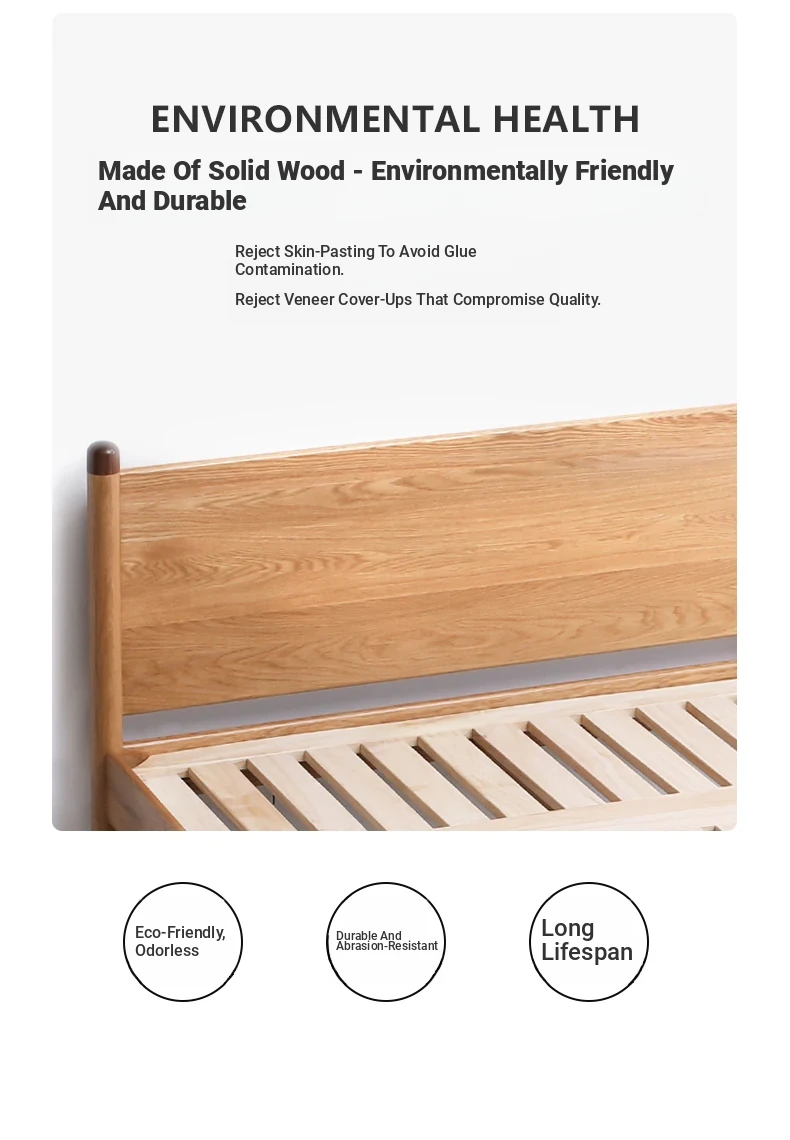 ENVIRONMENTAL HEALTH

Made Of Solid Wood - Environmentally Friendly And Durable

Reject Skin-Pasting To Avoid Glue Contamination.

Reject Veneer Cover-Ups That Compromise Quality.

Eco-Friendly, Odorless

Durable And Abrasion-Resistant

Long Lifespan